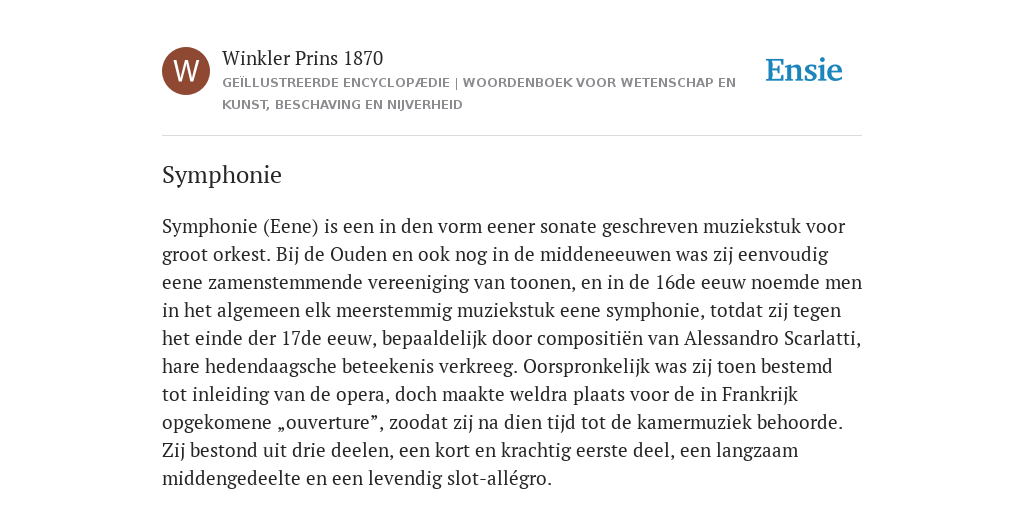 W

Winkler Prins 1870
GEÏLLUSTREERDE ENCYCLOPÆDIE | WOORDENBOEK VOOR WETENSCHAP EN KUNST, BESCHAVING EN NIJVERHEID

Ensie

Symphonie

Symphonie (Eene) is een in den vorm eener sonate geschreven muziekstuk voor groot orkest. Bij de Ouden en ook nog in de middeneeuwen was zij eenvoudig eene zamenstemmende vereeniging van toonen, en in de 16de eeuw noemde men in het algemeen elk meerstemmig muziekstuk eene symphonie, totdat zij tegen het einde der 17de eeuw, bepaaldelijk door compositiën van Alessandro Scarlatti, hare hedendaagsche beteekenis verkreeg. Oorspronkelijk was zij toen bestemd tot inleiding van de opera, doch maakte weldra plaats voor de in Frankrijk opgekomene „ouverture”, zoodat zij na dien tijd tot de kamermuziek behoorde. Zij bestond uit drie deelen, een kort en krachtig eerste deel, een langzaam middengedeelte en een levendig slot-allégro.